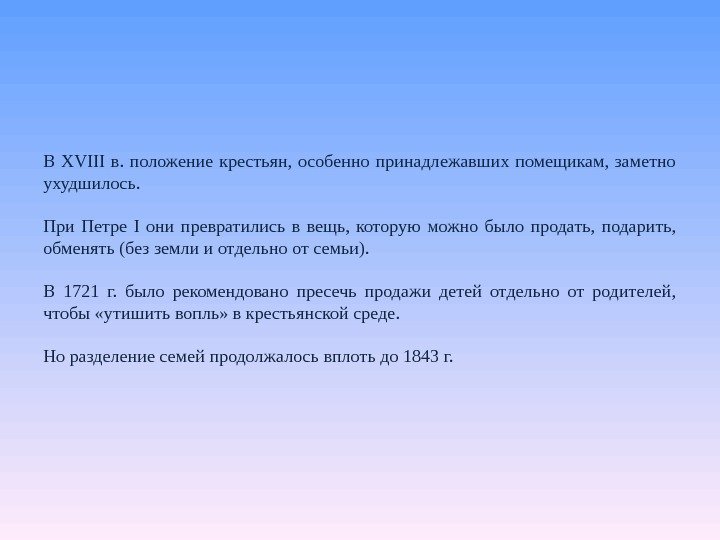 В XVIII в. положение крестьян, особенно принадлежавших помещикам, заметно ухудшилось.

При Петре I они превратились в вещь, которую можно было продать, подарить, обменять (без земли и отдельно от семьи).

В 1721 г. было рекомендовано пресечь продажи детей отдельно от родителей, чтобы «утишить вопль» в крестьянской среде.

Но разделение семей продолжалось вплоть до 1843 г.